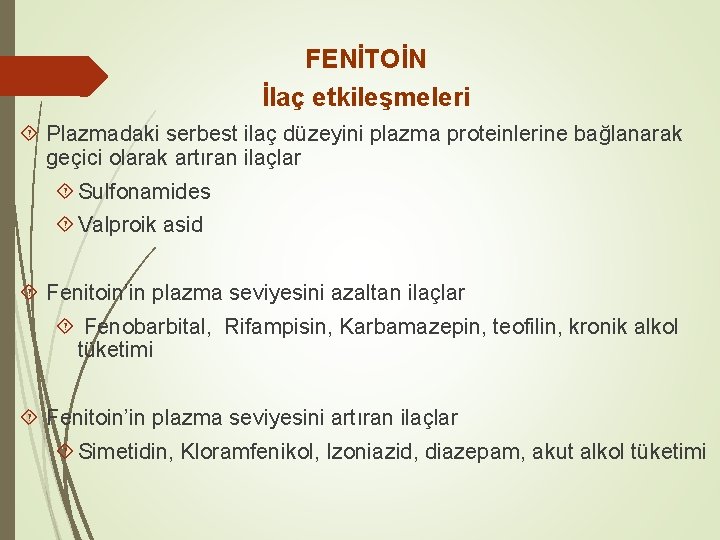 FENİTOİN
İlaç etkileşmeleri

Plazmadaki serbest ilaç düzeyini plazma proteinlerine bağlanarak geçici olarak artıran ilaçlar

Sulfonamides

Valproik asid

Fenitoin'in plazma seviyesini azaltan ilaçlar

Fenobarbital, Rifampisin, Karbamazepin, teofilin, kronik alkol tüketimi

Fenitoin'in plazma seviyesini artıran ilaçlar

Simetidin, Kloramfenikol, Izoniazid, diazepam, akut alkol tüketimi